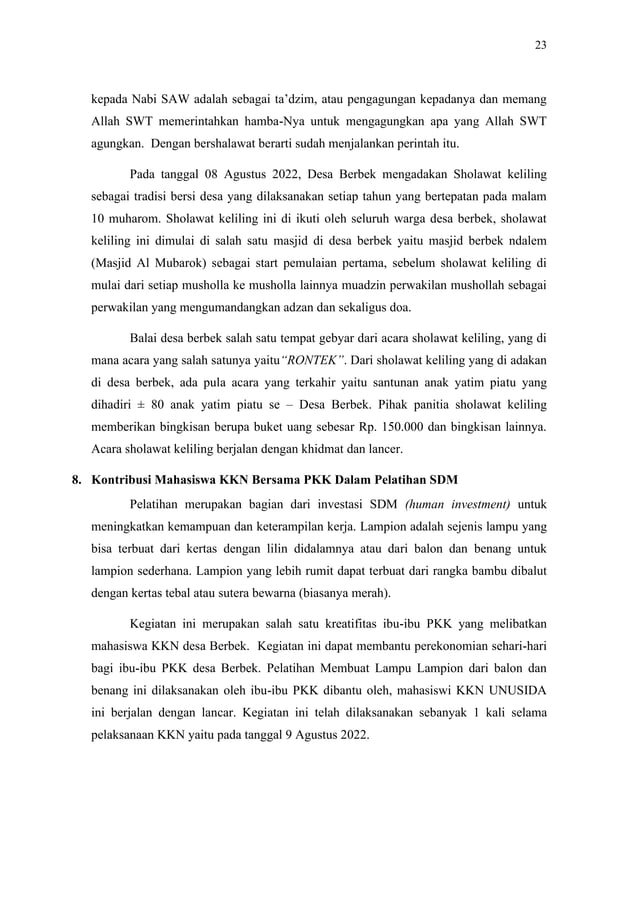 23

kepada Nabi SAW adalah sebagai ta'dzim, atau pengagungan kepadanya dan memang Allah SWT memerintahkan hamba-Nya untuk mengagungkan apa yang Allah SWT agungkan. Dengan bershalawat berarti sudah menjalankan perintah itu.

Pada tanggal 08 Agustus 2022, Desa Berbek mengadakan Sholawat keliling sebagai tradisi bersi desa yang dilaksanakan setiap tahun yang bertepatan pada malam 10 muharom. Sholawat keliling ini di ikuti oleh seluruh warga desa berbek, sholawat keliling ini dimulai di salah satu masjid di desa berbek yaitu masjid berbek ndalem (Masjid Al Mubarok) sebagai start pemulaian pertama, sebelum sholawat keliling di mulai dari setiap musholla ke musholla lainnya muadzin perwakilan mushollah sebagai perwakilan yang mengumandangkan adzan dan sekaligus doa.

Balai desa berbek salah satu tempat gebyar dari acara sholawat keliling, yang di mana acara yang salah satunya yaitu"RONTEK". Dari sholawat keliling yang di adakan di desa berbek, ada pula acara yang terkahir yaitu santunan anak yatim piatu yang dihadiri ± 80 anak yatim piatu se – Desa Berbek. Pihak panitia sholawat keliling memberikan bingkisan berupa buket uang sebesar Rp. 150.000 dan bingkisan lainnya. Acara sholawat keliling berjalan dengan khidmat dan lancer.

8. Kontribusi Mahasiswa KKN Bersama PKK Dalam Pelatihan SDM

Pelatihan merupakan bagian dari investasi SDM (human investment) untuk meningkatkan kemampuan dan keterampilan kerja. Lampion adalah sejenis lampu yang bisa terbuat dari kertas dengan lilin didalamnya atau dari balon dan benang untuk lampion sederhana. Lampion yang lebih rumit dapat terbuat dari rangka bambu dibalut dengan kertas tebal atau sutera bewarna (biasanya merah).

Kegiatan ini merupakan salah satu kreatifitas ibu-ibu PKK yang melibatkan mahasiswa KKN desa Berbek. Kegiatan ini dapat membantu perekonomian sehari-hari bagi ibu-ibu PKK desa Berbek. Pelatihan Membuat Lampu Lampion dari balon dan benang ini dilaksanakan oleh ibu-ibu PKK dibantu oleh, mahasiswi KKN UNUSIDA ini berjalan dengan lancar. Kegiatan ini telah dilaksanakan sebanyak 1 kali selama pelaksanaan KKN yaitu pada tanggal 9 Agustus 2022.